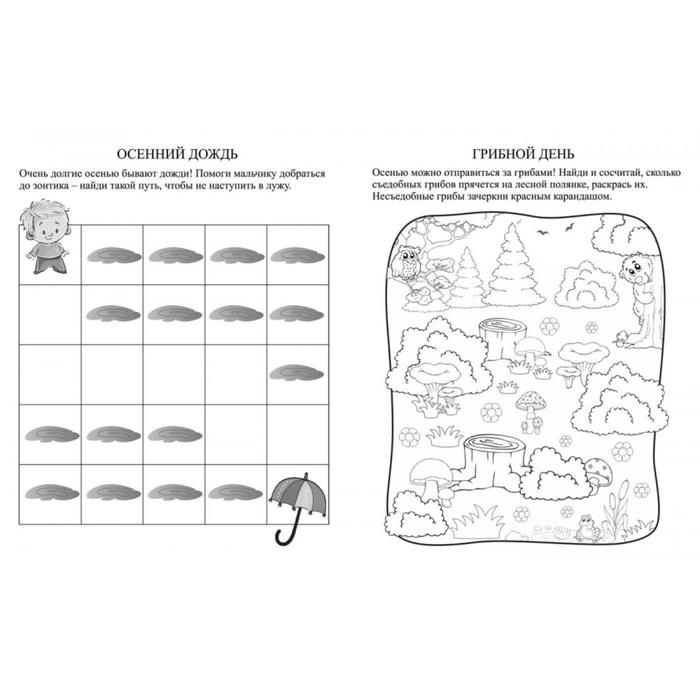 ОСЕННИЙ ДОЖДЬ

Очень долгие осенью бывают дожди! Помоги мальчику добраться до зонтика – найди такой путь, чтобы не наступить в лужу.

ГРИБНОЙ ДЕНЬ

Осенью можно отправиться за грибами! Найди и сосчитай, сколько съедобных грибов прячется на лесной полянке, раскрась их. Несъедобные грибы зачеркни красным карандашом.